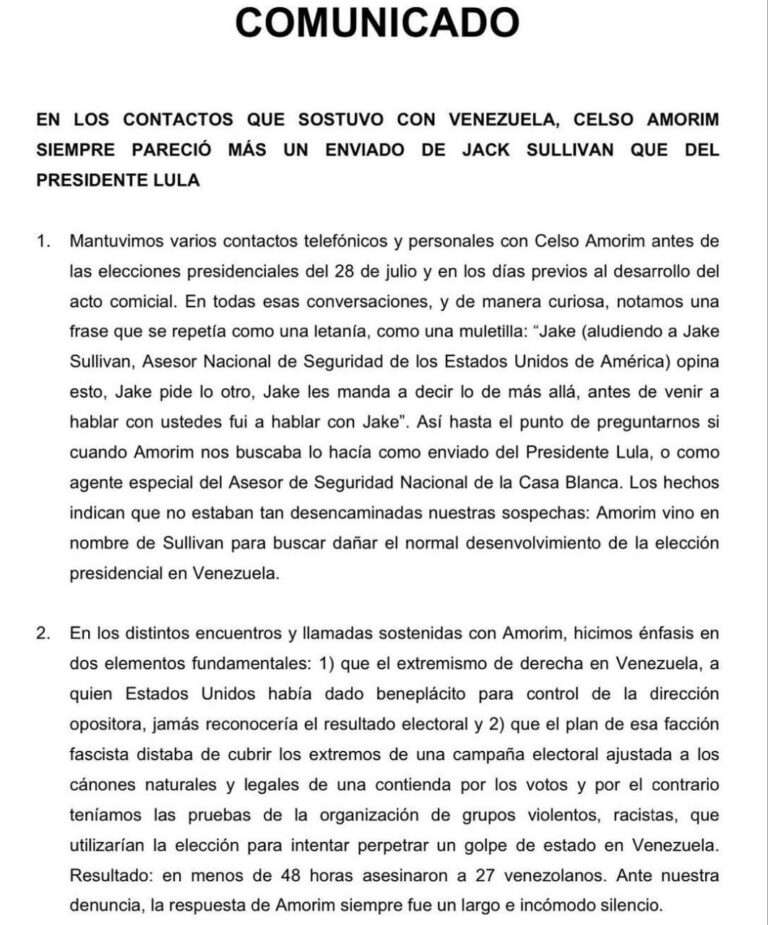 COMUNICADO

EN LOS CONTACTOS QUE SOSTUVO CON VENEZUELA, CELSO AMORIM SIEMPRE PARECIÓ MÁS UN ENVIADO DE JACK SULLIVAN QUE DEL PRESIDENTE LULA

1. Mantuvimos varios contactos telefónicos y personales con Celso Amorim antes de las elecciones presidenciales del 28 de julio y en los días previos al desarrollo del acto comicial. En todas esas conversaciones, y de manera curiosa, notamos una frase que se repetía como una letanía, como una muletilla: "Jake (aludiendo a Jake Sullivan, Asesor Nacional de Seguridad de los Estados Unidos de América) opina esto, Jake pide lo otro, Jake les manda a decir lo de más allá, antes de venir a hablar con ustedes fui a hablar con Jake". Así hasta el punto de preguntarnos si cuando Amorim nos buscaba lo hacía como enviado del Presidente Lula, o como agente especial del Asesor de Seguridad Nacional de la Casa Blanca. Los hechos indican que no estaban tan desencaminadas nuestras sospechas: Amorim vino en nombre de Sullivan para buscar dañar el normal desenvolvimiento de la elección presidencial en Venezuela.

2. En los distintos encuentros y llamadas sostenidas con Amorim, hicimos énfasis en dos elementos fundamentales: 1) que el extremismo de derecha en Venezuela, a quien Estados Unidos había dado beneplácito para control de la dirección opositora, jamás reconocería el resultado electoral y 2) que el plan de esa facción fascista distaba de cubrir los extremos de una campaña electoral ajustada a los cánones naturales y legales de una contienda por los votos y por el contrario teníamos las pruebas de la organización de grupos violentos, racistas, que utilizarían la elección para intentar perpetrar un golpe de estado en Venezuela. Resultado: en menos de 48 horas asesinaron a 27 venezolanos. Ante nuestra denuncia, la respuesta de Amorim siempre fue un largo e incómodo silencio.